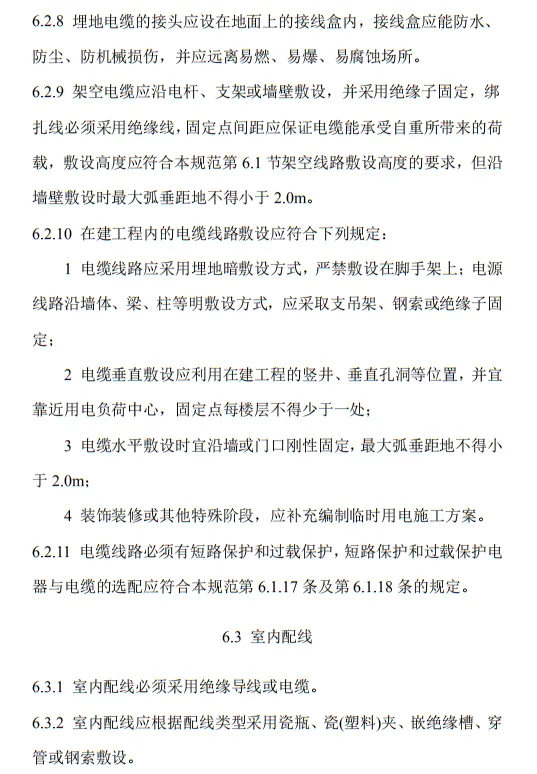 6.2.8 埋地电缆的接头应设在地面上的接线盒内，接线盒应能防水、防尘、防机械损伤，并应远离易燃、易爆、易腐蚀场所。

6.2.9 架空电缆应沿电杆、支架或墙壁敷设，并采用绝缘子固定，绑扎线必须采用绝缘线，固定点间距应保证电缆能承受自重所带来的荷载，敷设高度应符合本规范第 6.1 节架空线路敷设高度的要求，但沿墙壁敷设时最大弧垂距地不得小于 2.0m。

6.2.10 在建工程内的电缆线路敷设应符合下列规定：

1 电缆线路应采用埋地暗敷设方式，严禁敷设在脚手架上；电源线路沿墙体、梁、柱等明敷设方式，应采取支吊架、钢索或绝缘子固定；

2 电缆垂直敷设应利用在建工程的竖井、垂直孔洞等位置，并宜靠近用电负荷中心，固定点每楼层不得少于一处；

3 电缆水平敷设时宜沿墙或门口刚性固定，最大弧垂距地不得小于 2.0m；

4 装饰装修或其他特殊阶段，应补充编制临时用电施工方案。

6.2.11 电缆线路必须有短路保护和过载保护，短路保护和过载保护电器与电缆的选配应符合本规范第 6.1.17 条及第 6.1.18 条的规定。

6.3 室内配线

6.3.1 室内配线必须采用绝缘导线或电缆。

6.3.2 室内配线应根据配线类型采用瓷瓶、瓷(塑料)夹、嵌绝缘槽、穿管或钢索敷设。